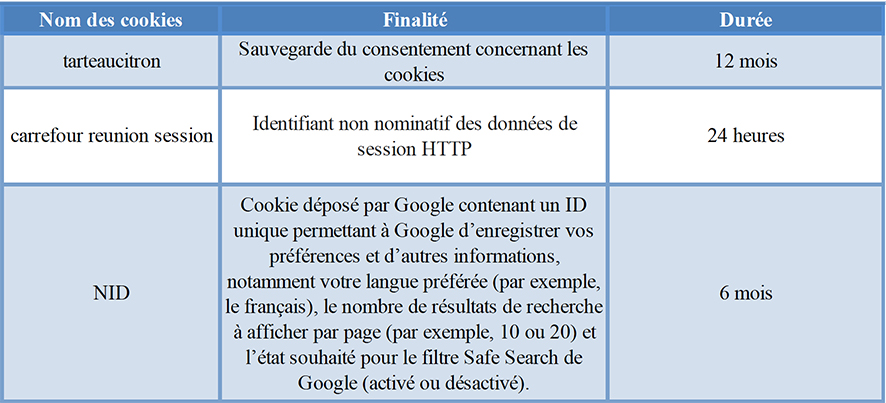 | Nom des cookies | Finalité | Durée |
|---|---|---|
| tarteaucitron | Sauvegarde du consentement concernant les cookies | 12 mois |
| carrefour reunion session | Identifiant non nominatif des données de session HTTP | 24 heures |
| NID | Cookie déposé par Google contenant un ID unique permettant à Google d’enregistrer vos préférences et d’autres informations, notamment votre langue préférée (par exemple, le français), le nombre de résultats de recherche à afficher par page (par exemple, 10 ou 20) et l’état souhaité pour le filtre Safe Search de Google (activé ou désactivé). | 6 mois |